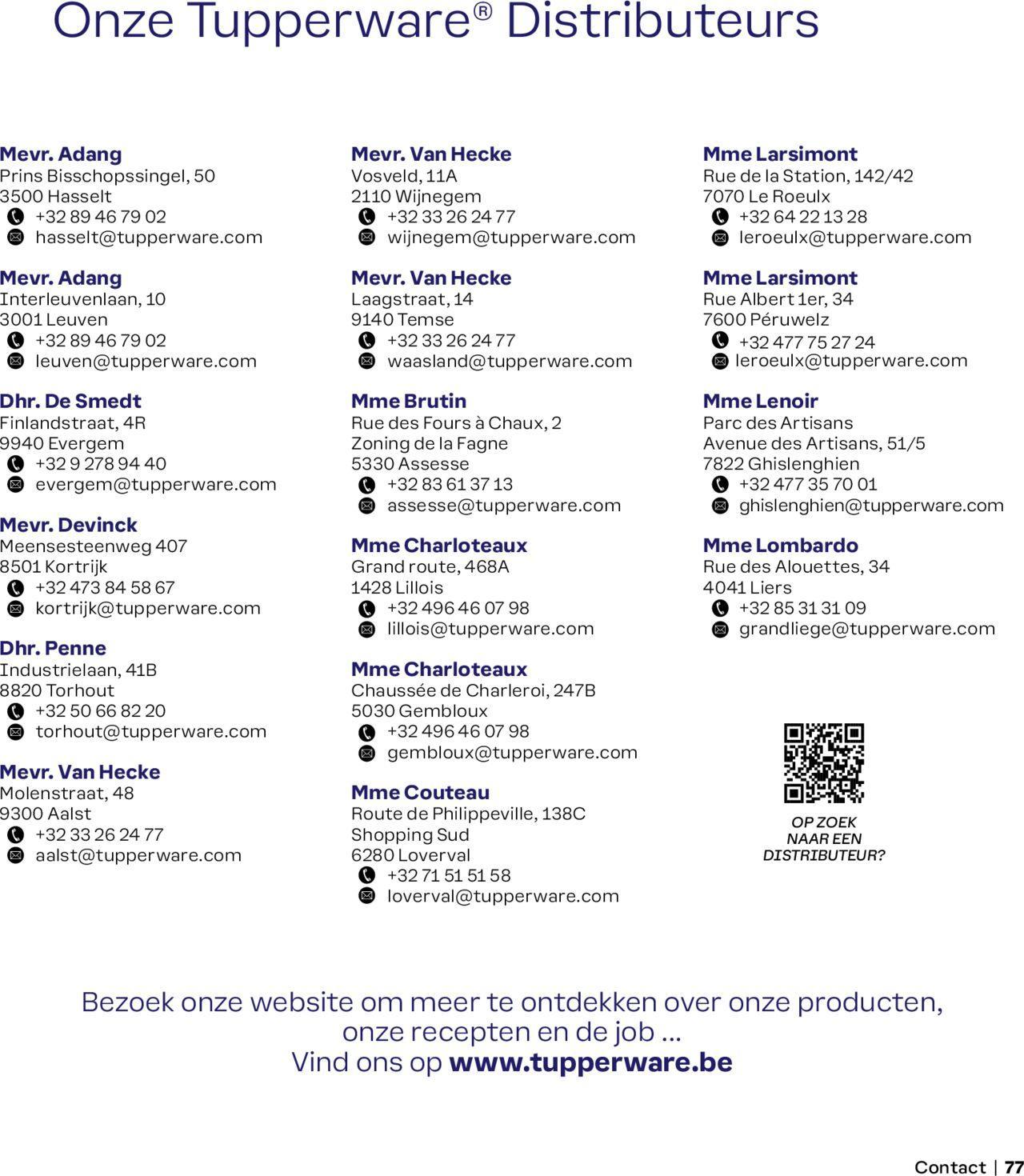 Onze Tupperware® Distributeurs

Mevr. Adang
Prins Bisschopssingel, 50
3500 Hasselt
+32 89 46 79 02
hasselt@tupperware.com

Mevr. Adang
Interleuvenlaan, 10
3001 Leuven
+32 89 46 79 02
leuven@tupperware.com

Dhr. De Smedt
Finlandstraat, 4R
9940 Evergem
+32 9 278 94 40
evergem@tupperware.com

Mevr. Devinck
Meensesteenweg 407
8501 Kortrijk
+32 473 84 58 67
kortrijk@tupperware.com

Dhr. Penne
Industrielaan, 41B
8820 Torhout
+32 50 66 82 20
torhout@tupperware.com

Mevr. Van Hecke
Molenstraat, 48
9300 Aalst
+32 33 26 24 77
aalst@tupperware.com

Mevr. Van Hecke
Vosveld, 11A
2110 Wijnegem
+32 33 26 24 77
wijnegem@tupperware.com

Mevr. Van Hecke
Laagstraat, 14
9140 Temse
+32 33 26 24 77
waasland@tupperware.com

Mme Brutin
Rue des Fours à Chaux, 2
Zoning de la Fagne
5330 Assesse
+32 83 61 37 13
assesse@tupperware.com

Mme Charloteaux
Grand route, 468A
1428 Lillois
+32 496 46 07 98
lillois@tupperware.com

Mme Charloteaux
Chaussée de Charleroi, 247B
5030 Gembloux
+32 496 46 07 98
gembloux@tupperware.com

Mme Couteau
Route de Philippeville, 138C
Shopping Sud
6280 Loverval
+32 71 51 51 58
loverval@tupperware.com

Mme Larsimont
Rue de la Station, 142/42
7070 Le Roeulx
+32 64 22 13 28
leroeulx@tupperware.com

Mme Larsimont
Rue Albert 1er, 34
7600 Péruwelz
+32 477 75 27 24
leroeulx@tupperware.com

Mme Lenoir
Parc des Artisans
Avenue des Artisans, 51/5
7822 Ghislenghien
+32 477 35 70 01
ghislenghien@tupperware.com

Mme Lombardo
Rue des Alouettes, 34
4041 Liers
+32 85 31 31 09
grandliege@tupperware.com

OP ZOEK NAAR EEN DISTRIBUTEUR?

Bezoek onze website om meer te ontdekken over onze producten, onze recepten en de job ...
Vind ons op www.tupperware.be

Contact | 77